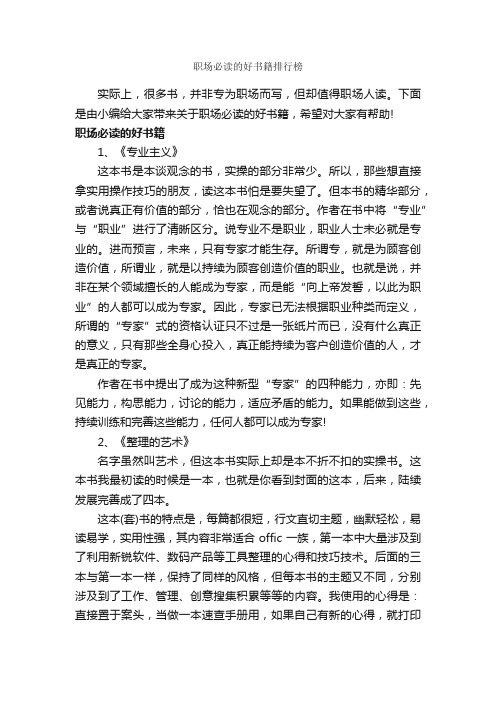 职场必读的好书籍排行榜

实际上，很多书，并非专为职场而写，但却值得职场人读。下面是由小编给大家带来关于职场必读的好书籍，希望对大家有帮助!

职场必读的好书籍

1、《专业主义》

这本书是本谈观念的书，实操的部分非常少。所以，那些想直接拿实用操作技巧的朋友，读这本书怕是要失望了。但本书的精华部分，或者说真正有价值的部分，恰也在观念的部分。作者在书中将“专业”与“职业”进行了清晰区分。说专业不是职业，职业人士未必就是专业的。进而预言，未来，只有专家才能生存。所谓专，就是为顾客创造价值，所谓业，就是以持续为顾客创造价值的职业。也就是说，并非在某个领域擅长的人能成为专家，而是能“向上帝发誓，以此为职业”的人都可以成为专家。因此，专家已无法根据职业种类而定义，所谓的“专家”式的资格认证只不过是一张纸片而已，没有什么真正的意义，只有那些全身心投入，真正能持续为客户创造价值的人，才是真正的专家。

作者在书中提出了成为这种新型“专家”的四种能力，亦即：先见能力，构思能力，讨论的能力，适应矛盾的能力。如果能做到这些，持续训练和完善这些能力，任何人都可以成为专家!

2、《整理的艺术》

名字虽然叫艺术，但这本书实际上却是本不折不扣的实操书。这本书我最初读的时候是一本，也就是你看到封面的这本，后来，陆续发展完善成了四本。

这本(套)书的特点是，每篇都很短，行文直切主题，幽默轻松，易读易学，实用性强，其内容非常适合 offic 一族，第一本中大量涉及到了利用新锐软件、数码产品等工具整理的心得和技巧技术。后面的三本与第一本一样，保持了同样的风格，但每本书的主题又不同，分别涉及到了工作、管理、创意搜集积累等等的内容。我使用的心得是：直接置于案头，当做一本速查手册用，如果自己有新的心得，就打印